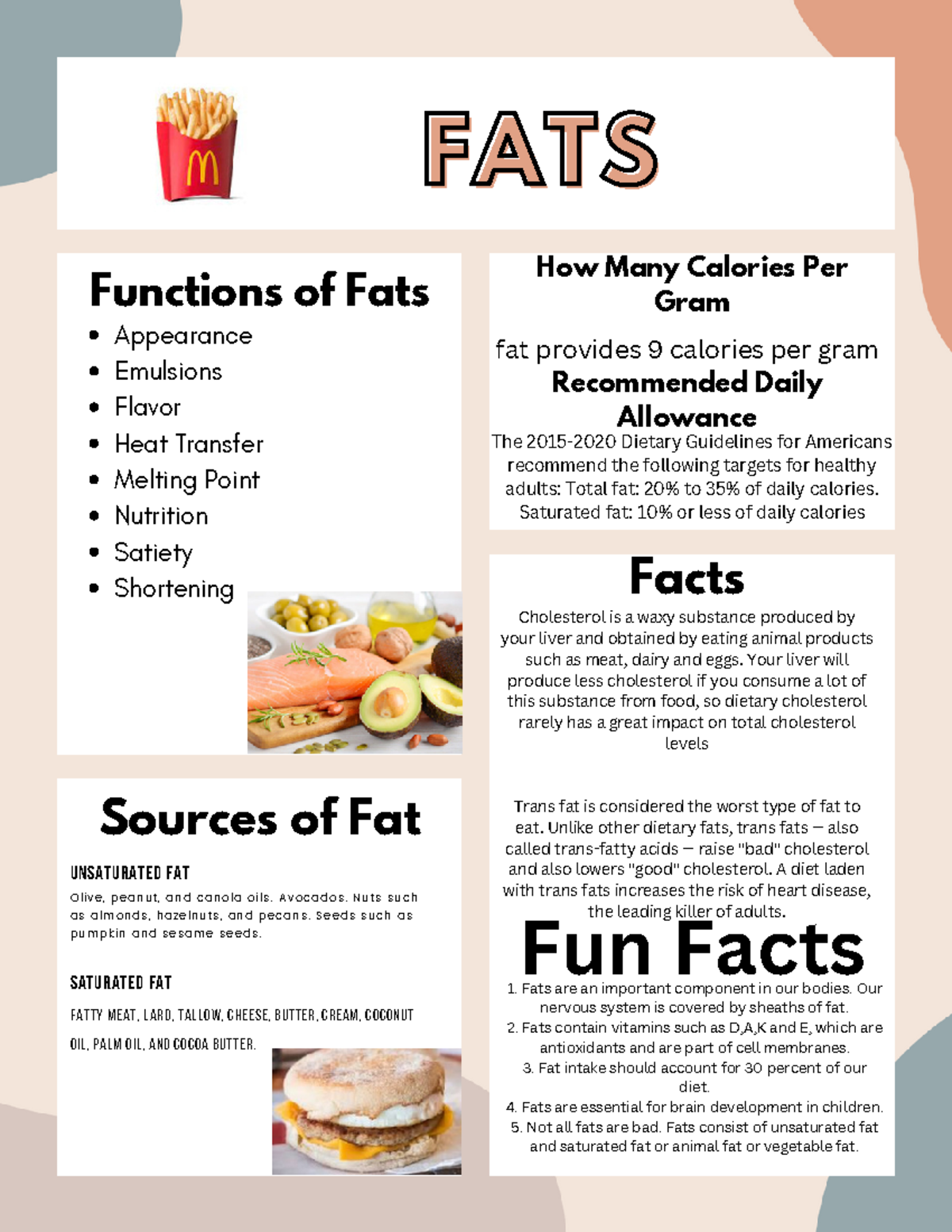 FATS

Functions of Fats

• Appearance
• Emulsions
• Flavor
• Heat Transfer
• Melting Point
• Nutrition
• Satiety
• Shortening

Sources of Fat

UNSATURATED FAT

Olive, peanut, and canola oils. Avocados. Nuts such as almonds, hazelnuts, and pecans. Seeds such as pumpkin and sesame seeds.

SATURATED FAT

FATTY MEAT, LARD, TALLOW, CHEESE, BUTTER, CREAM, COCONUT OIL, PALM OIL, AND COCOA BUTTER.

How Many Calories Per Gram

fat provides 9 calories per gram

Recommended Daily Allowance

The 2015-2020 Dietary Guidelines for Americans recommend the following targets for healthy adults: Total fat: 20% to 35% of daily calories. Saturated fat: 10% or less of daily calories

Facts

Cholesterol is a waxy substance produced by your liver and obtained by eating animal products such as meat, dairy and eggs. Your liver will produce less cholesterol if you consume a lot of this substance from food, so dietary cholesterol rarely has a great impact on total cholesterol levels

Trans fat is considered the worst type of fat to eat. Unlike other dietary fats, trans fats — also called trans-fatty acids — raise "bad" cholesterol and also lowers "good" cholesterol. A diet laden with trans fats increases the risk of heart disease, the leading killer of adults.

Fun Facts

1. Fats are an important component in our bodies. Our nervous system is covered by sheaths of fat.
2. Fats contain vitamins such as D,A,K and E, which are antioxidants and are part of cell membranes.
3. Fat intake should account for 30 percent of our diet.
4. Fats are essential for brain development in children.
5. Not all fats are bad. Fats consist of unsaturated fat and saturated fat or animal fat or vegetable fat.